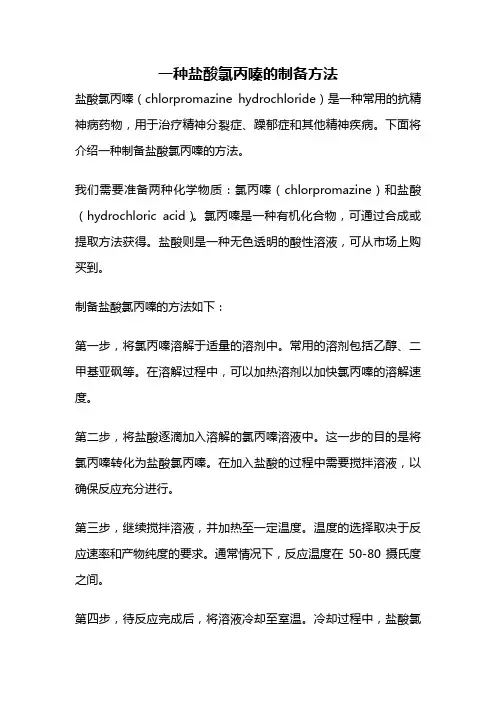 一种盐酸氯丙嗪的制备方法

盐酸氯丙嗪（chlorpromazine hydrochloride）是一种常用的抗精神病药物，用于治疗精神分裂症、躁郁症和其他精神疾病。下面将介绍一种制备盐酸氯丙嗪的方法。

我们需要准备两种化学物质：氯丙嗪（chlorpromazine）和盐酸（hydrochloric acid）。氯丙嗪是一种有机化合物，可通过合成或提取方法获得。盐酸则是一种无色透明的酸性溶液，可从市场上购买到。

制备盐酸氯丙嗪的方法如下：

第一步，将氯丙嗪溶解于适量的溶剂中。常用的溶剂包括乙醇、二甲基亚砜等。在溶解过程中，可以加热溶剂以加快氯丙嗪的溶解速度。

第二步，将盐酸逐滴加入溶解的氯丙嗪溶液中。这一步的目的是将氯丙嗪转化为盐酸氯丙嗪。在加入盐酸的过程中需要搅拌溶液，以确保反应充分进行。

第三步，继续搅拌溶液，并加热至一定温度。温度的选择取决于反应速率和产物纯度的要求。通常情况下，反应温度在 50-80 摄氏度之间。

第四步，待反应完成后，将溶液冷却至室温。冷却过程中，盐酸氯